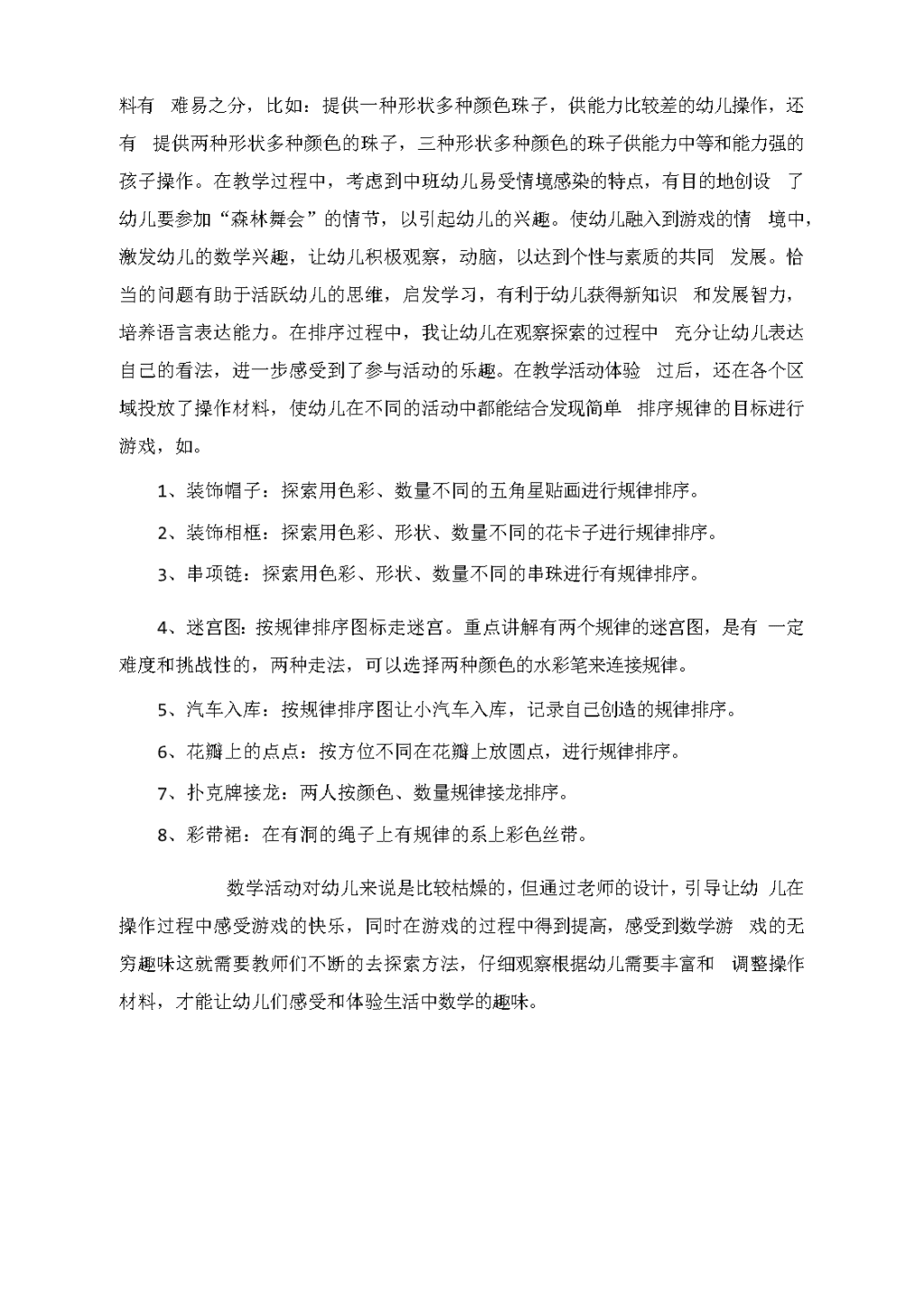 料有 难易之分，比如：提供一种形状多种颜色珠子，供能力比较差的幼儿操作，还有 提供两种形状多种颜色的珠子，三种形状多种颜色的珠子供能力中等和能力强的孩子操作。在教学过程中，考虑到中班幼儿易受情境感染的特点，有目的地创设 了幼儿要参加“森林舞会”的情节，以引起幼儿的兴趣。使幼儿融入到游戏的情 境中，激发幼儿的数学兴趣，让幼儿积极观察，动脑，以达到个性与素质的共同 发展。恰当的问题有助于活跃幼儿的思维，启发学习，有利于幼儿获得新知识 和发展智力，培养语言表达能力。在排序过程中，我让幼儿在观察探索的过程中 充分让幼儿表达自己的看法，进一步感受到了参与活动的乐趣。在教学活动体验 过后，还在各个区域投放了操作材料，使幼儿在不同的活动中都能结合发现简单 排序规律的目标进行游戏，如。

1、装饰帽子：探索用色彩、数量不同的五角星贴画进行规律排序。

2、装饰相框：探索用色彩、形状、数量不同的花卡子进行规律排序。

3、串项链：探索用色彩、形状、数量不同的串珠进行有规律排序。

4、迷宫图：按规律排序图标走迷宫。重点讲解有两个规律的迷宫图，是有 一定难度和挑战性的，两种走法，可以选择两种颜色的水彩笔来连接规律。

5、汽车入库：按规律排序图让小汽车入库，记录自己创造的规律排序。

6、花瓣上的点点：按方位不同在花瓣上放圆点，进行规律排序。

7、扑克牌接龙：两人按颜色、数量规律接龙排序。

8、彩带裙：在有洞的绳子上有规律的系上彩色丝带。

数学活动对幼儿来说是比较枯燥的，但通过老师的设计，引导让幼 儿在操作过程中感受游戏的快乐，同时在游戏的过程中得到提高，感受到数学游 戏的无穷趣味这就需要教师们不断的去探索方法，仔细观察根据幼儿需要丰富和 调整操作材料，才能让幼儿们感受和体验生活中数学的趣味。